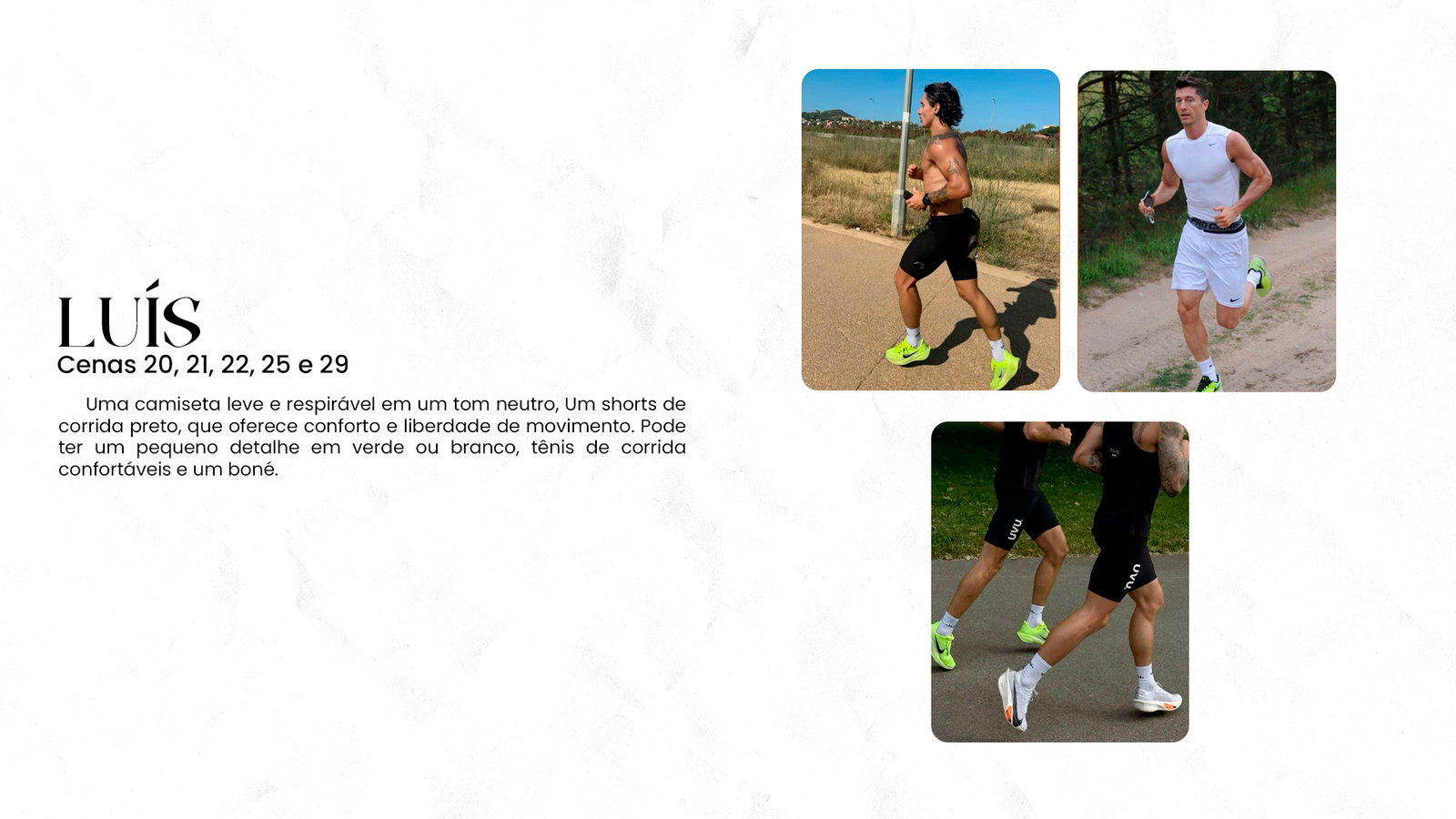 LUÍS
Cenas 20, 21, 22, 25 e 29

Uma camiseta leve e respirável em um tom neutro, Um shorts de corrida preto, que oferece conforto e liberdade de movimento. Pode ter um pequeno detalhe em verde ou branco, tênis de corrida confortáveis e um boné.